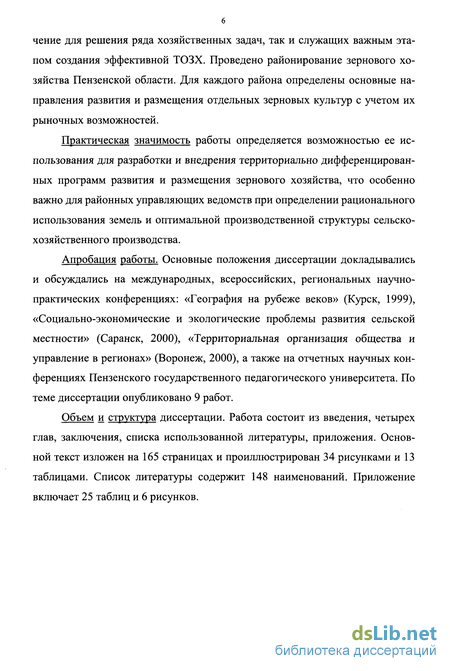 6

чение для решения ряда хозяйственных задач, так и служащих важным этапом создания эффективной ТОЗХ. Проведено районирование зернового хозяйства Пензенской области. Для каждого района определены основные направления развития и размещения отдельных зерновых культур с учетом их рыночных возможностей.

Практическая значимость работы определяется возможностью ее использования для разработки и внедрения территориально дифференцированных программ развития и размещения зернового хозяйства, что особенно важно для районных управляющих ведомств при определении рационального использования земель и оптимальной производственной структуры сельскохозяйственного производства.

Апробация работы. Основные положения диссертации докладывались и обсуждались на международных, всероссийских, региональных научно-практических конференциях: «География на рубеже веков» (Курск, 1999), «Социально-экономические и экологические проблемы развития сельской местности» (Саранск, 2000), «Территориальная организация общества и управление в регионах» (Воронеж, 2000), а также на отчетных научных конференциях Пензенского государственного педагогического университета. По теме диссертации опубликовано 9 работ.

Объем и структура диссертации. Работа состоит из введения, четырех глав, заключения, списка использованной литературы, приложения. Основной текст изложен на 165 страницах и проиллюстрирован 34 рисунками и 13 таблицами. Список литературы содержит 148 наименований. Приложение включает 25 таблиц и 6 рисунков.

dsLib.net
библиотека диссертаций